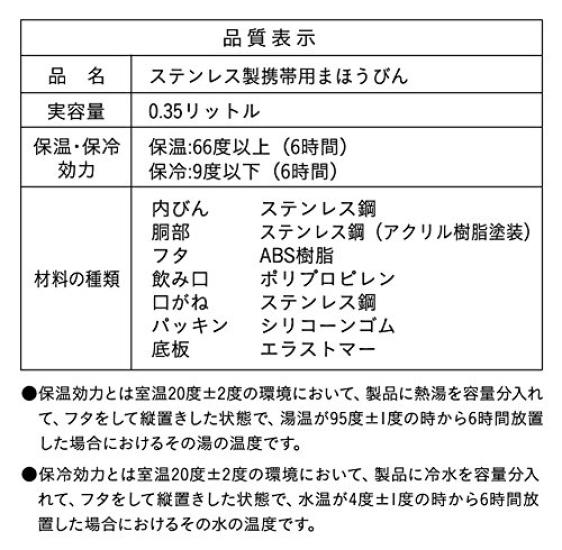 | 品質表示 | |
|---|---|
| 品　名 | ステンレス製携帯用まほうびん |
| 実容量 | 0.35リットル |
| 保温・保冷効力 | 保温:66度以上（6時間）<br>保冷:9度以下（6時間） |
| 材料の種類 | 内びん　ステンレス鋼<br>胴部　ステンレス鋼（アクリル樹脂塗装）<br>フタ　ABS樹脂<br>飲み口　ポリプロピレン<br>口がね　ステンレス鋼<br>パッキン　シリコーンゴム<br>底板　エラストマー |

●保温効力とは室温20度±2度の環境において、製品に熱湯を容量分入れて、フタをして縦置きした状態で、湯温が95度±1度の時から6時間放置した場合におけるその湯の温度です。

●保冷効力とは室温20度±2度の環境において、製品に冷水を容量分入れて、フタをして縦置きした状態で、水温が4度±1度の時から6時間放置した場合におけるその水の温度です。